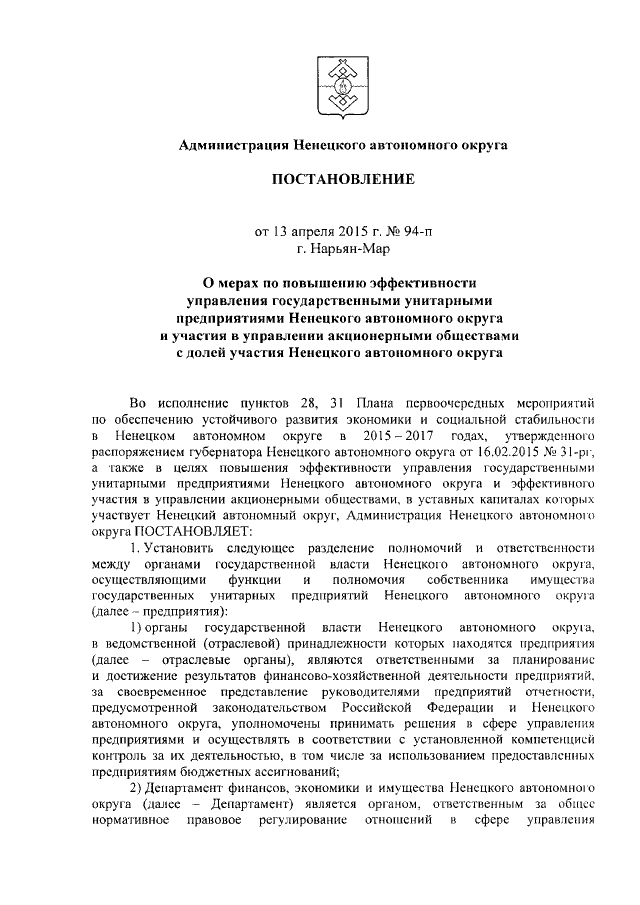 Администрация Ненецкого автономного округа

ПОСТАНОВЛЕНИЕ

от 13 апреля 2015 г. № 94-п
г. Нарьян-Мар

О мерах по повышению эффективности управления государственными унитарными предприятиями Ненецкого автономного округа и участия в управлении акционерными обществами с долей участия Ненецкого автономного округа

Во исполнение пунктов 28, 31 Плана первоочередных мероприятий по обеспечению устойчивого развития экономики и социальной стабильности в Ненецком автономном округе в 2015 – 2017 годах, утвержденного распоряжением губернатора Ненецкого автономного округа от 16.02.2015 № 31-рг, а также в целях повышения эффективности управления государственными унитарными предприятиями Ненецкого автономного округа и эффективного участия в управлении акционерными обществами, в уставных капиталах которых участвует Ненецкий автономный округ, Администрация Ненецкого автономного округа ПОСТАНОВЛЯЕТ:

1. Установить следующее разделение полномочий и ответственности между органами государственной власти Ненецкого автономного округа, осуществляющими функции и полномочия собственника имущества государственных унитарных предприятий Ненецкого автономного округа (далее – предприятия):

1) органы государственной власти Ненецкого автономного округа, в ведомственной (отраслевой) принадлежности которых находятся предприятия (далее – отраслевые органы), являются ответственными за планирование и достижение результатов финансово-хозяйственной деятельности предприятий, за своевременное представление руководителями предприятий отчетности, предусмотренной законодательством Российской Федерации и Ненецкого автономного округа, уполномочены принимать решения в сфере управления предприятиями и осуществлять в соответствии с установленной компетенцией контроль за их деятельностью, в том числе за использованием предоставленных предприятиям бюджетных ассигнований;

2) Департамент финансов, экономики и имущества Ненецкого автономного округа (далее – Департамент) является органом, ответственным за общее нормативное правовое регулирование отношений в сфере управления